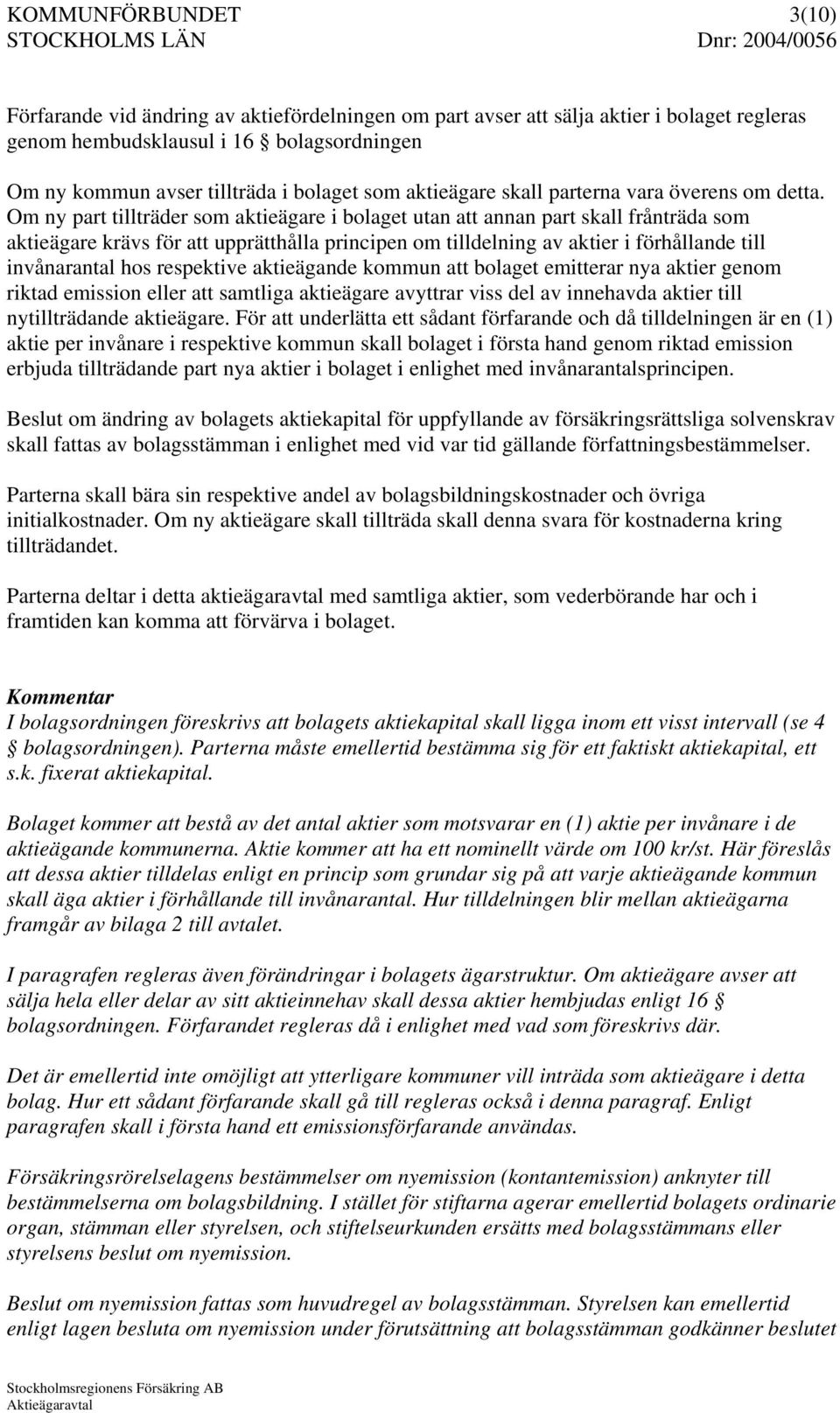 KOMMUNFÖRBUNDET 3(10)
STOCKHOLMS LÄN Dnr: 2004/0056

Förfarande vid ändring av aktiefördelningen om part avser att sälja aktier i bolaget regleras genom hembudsklausul i 16 § bolagsordningen

Om ny kommun avser tillträda i bolaget som aktieägare skall parterna vara överens om detta. Om ny part tillträder som aktieägare i bolaget utan att annan part skall frånträda som aktieägare krävs för att upprätthålla principen om tilldelning av aktier i förhållande till invånarantal hos respektive aktieägande kommun att bolaget emitterar nya aktier genom riktad emission eller att samtliga aktieägare avyttrar viss del av innehavda aktier till nytillträdande aktieägare. För att underlätta ett sådant förfarande och då tilldelningen är en (1) aktie per invånare i respektive kommun skall bolaget i första hand genom riktad emission erbjuda tillträdande part nya aktier i bolaget i enlighet med invånarantalsprincipen.

Beslut om ändring av bolagets aktiekapital för uppfyllande av försäkringsrättsliga solvenskrav skall fattas av bolagsstämman i enlighet med vid var tid gällande författningsbestämmelser.

Parterna skall bära sin respektive andel av bolagsbildningskostnader och övriga initialkostnader. Om ny aktieägare skall tillträda skall denna svara för kostnaderna kring tillträdandet.

Parterna deltar i detta aktieägaravtal med samtliga aktier, som vederbörande har och i framtiden kan komma att förvärva i bolaget.

Kommentar
I bolagsordningen föreskrivs att bolagets aktiekapital skall ligga inom ett visst intervall (se 4 § bolagsordningen). Parterna måste emellertid bestämma sig för ett faktiskt aktiekapital, ett s.k. fixerat aktiekapital.

Bolaget kommer att bestå av det antal aktier som motsvarar en (1) aktie per invånare i de aktieägande kommunerna. Aktie kommer att ha ett nominellt värde om 100 kr/st. Här föreslås att dessa aktier tilldelas enligt en princip som grundar sig på att varje aktieägande kommun skall äga aktier i förhållande till invånarantal. Hur tilldelningen blir mellan aktieägarna framgår av bilaga 2 till avtalet.

I paragrafen regleras även förändringar i bolagets ägarstruktur. Om aktieägare avser att sälja hela eller delar av sitt aktieinnehav skall dessa aktier hembjudas enligt 16 § bolagsordningen. Förfarandet regleras då i enlighet med vad som föreskrivs där.

Det är emellertid inte omöjligt att ytterligare kommuner vill inträda som aktieägare i detta bolag. Hur ett sådant förfarande skall gå till regleras också i denna paragraf. Enligt paragrafen skall i första hand ett emissionsförfarande användas.

Försäkringsrörelselagens bestämmelser om nyemission (kontantemission) anknyter till bestämmelserna om bolagsbildning. I stället för stiftarna agerar emellertid bolagets ordinarie organ, stämman eller styrelsen, och stiftelseurkunden ersätts med bolagsstämmans eller styrelsens beslut om nyemission.

Beslut om nyemission fattas som huvudregel av bolagsstämman. Styrelsen kan emellertid enligt lagen besluta om nyemission under förutsättning att bolagsstämman godkänner beslutet

Stockholmsregionens Försäkring AB
Aktieägaravtal